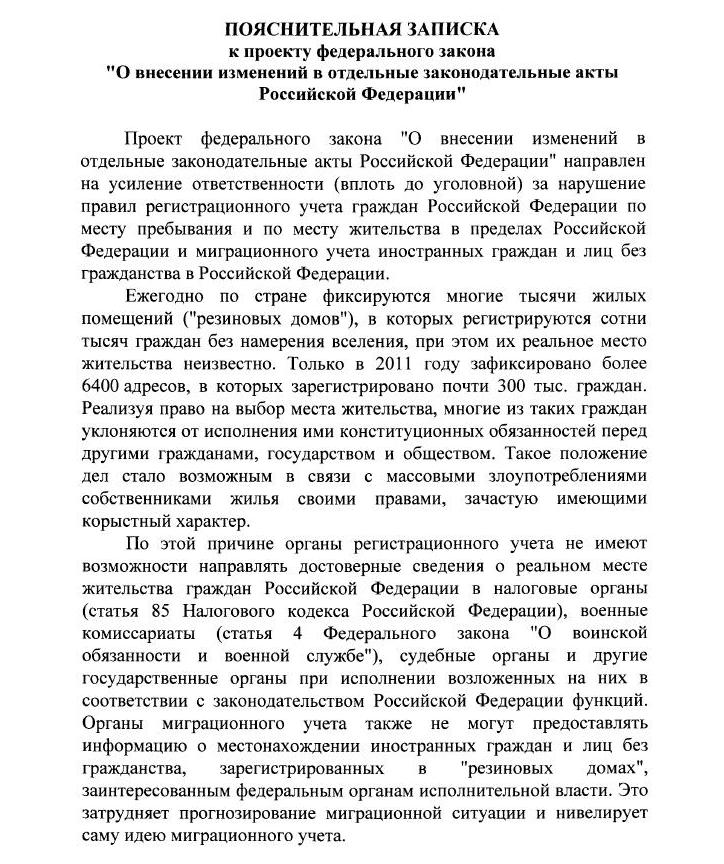 ПОЯСНИТЕЛЬНАЯ ЗАПИСКА
к проекту федерального закона
"О внесении изменений в отдельные законодательные акты Российской Федерации"

Проект федерального закона "О внесении изменений в отдельные законодательные акты Российской Федерации" направлен на усиление ответственности (вплоть до уголовной) за нарушение правил регистрационного учета граждан Российской Федерации по месту пребывания и по месту жительства в пределах Российской Федерации и миграционного учета иностранных граждан и лиц без гражданства в Российской Федерации.

Ежегодно по стране фиксируются многие тысячи жилых помещений ("резиновых домов"), в которых регистрируются сотни тысяч граждан без намерения вселения, при этом их реальное место жительства неизвестно. Только в 2011 году зафиксировано более 6400 адресов, в которых зарегистрировано почти 300 тыс. граждан. Реализуя право на выбор места жительства, многие из таких граждан уклоняются от исполнения ими конституционных обязанностей перед другими гражданами, государством и обществом. Такое положение дел стало возможным в связи с массовыми злоупотреблениями собственниками жилья своими правами, зачастую имеющими корыстный характер.

По этой причине органы регистрационного учета не имеют возможности направлять достоверные сведения о реальном месте жительства граждан Российской Федерации в налоговые органы (статья 85 Налогового кодекса Российской Федерации), военные комиссариаты (статья 4 Федерального закона "О воинской обязанности и военной службе"), судебные органы и другие государственные органы при исполнении возложенных на них в соответствии с законодательством Российской Федерации функций. Органы миграционного учета также не могут предоставлять информацию о местонахождении иностранных граждан и лиц без гражданства, зарегистрированных в "резиновых домах", заинтересованным федеральным органам исполнительной власти. Это затрудняет прогнозирование миграционной ситуации и нивелирует саму идею миграционного учета.